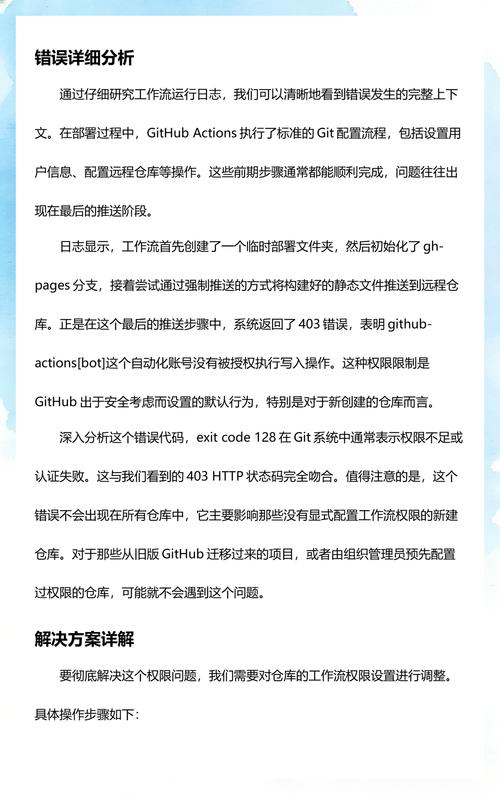 错误详细分析

通过仔细研究工作流运行日志，我们可以清晰地看到错误发生的完整上下文。在部署过程中，GitHub Actions 执行了标准的 Git 配置流程，包括设置用户信息、配置远程仓库等操作。这些前期步骤通常都能顺利完成，问题往往出现在最后的推送阶段。

日志显示，工作流首先创建了一个临时部署文件夹，然后初始化了 gh-pages 分支，接着尝试通过强制推送的方式将构建好的静态文件推送到远程仓库。正是在这个最后的推送步骤中，系统返回了 403 错误，表明 github-actions[bot]这个自动化账号没有被授权执行写入操作。这种权限限制是 GitHub 出于安全考虑而设置的默认行为，特别是对于新创建的仓库而言。

深入分析这个错误代码，exit code 128 在 Git 系统中通常表示权限不足或认证失败。这与我们看到的 403 HTTP 状态码完全吻合。值得注意的是，这个错误不会出现在所有仓库中，它主要影响那些没有显式配置工作流权限的新建仓库。对于那些从旧版 GitHub 迁移过来的项目，或者由组织管理员预先配置过权限的仓库，可能就不会遇到这个问题。

解决方案详解

要彻底解决这个权限问题，我们需要对仓库的工作流权限设置进行调整。具体操作步骤如下：